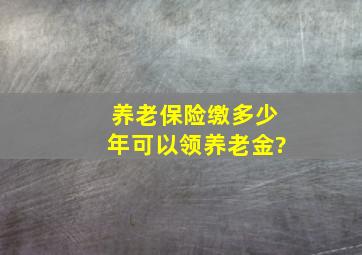 养老保险缴多少年可以领养老金?